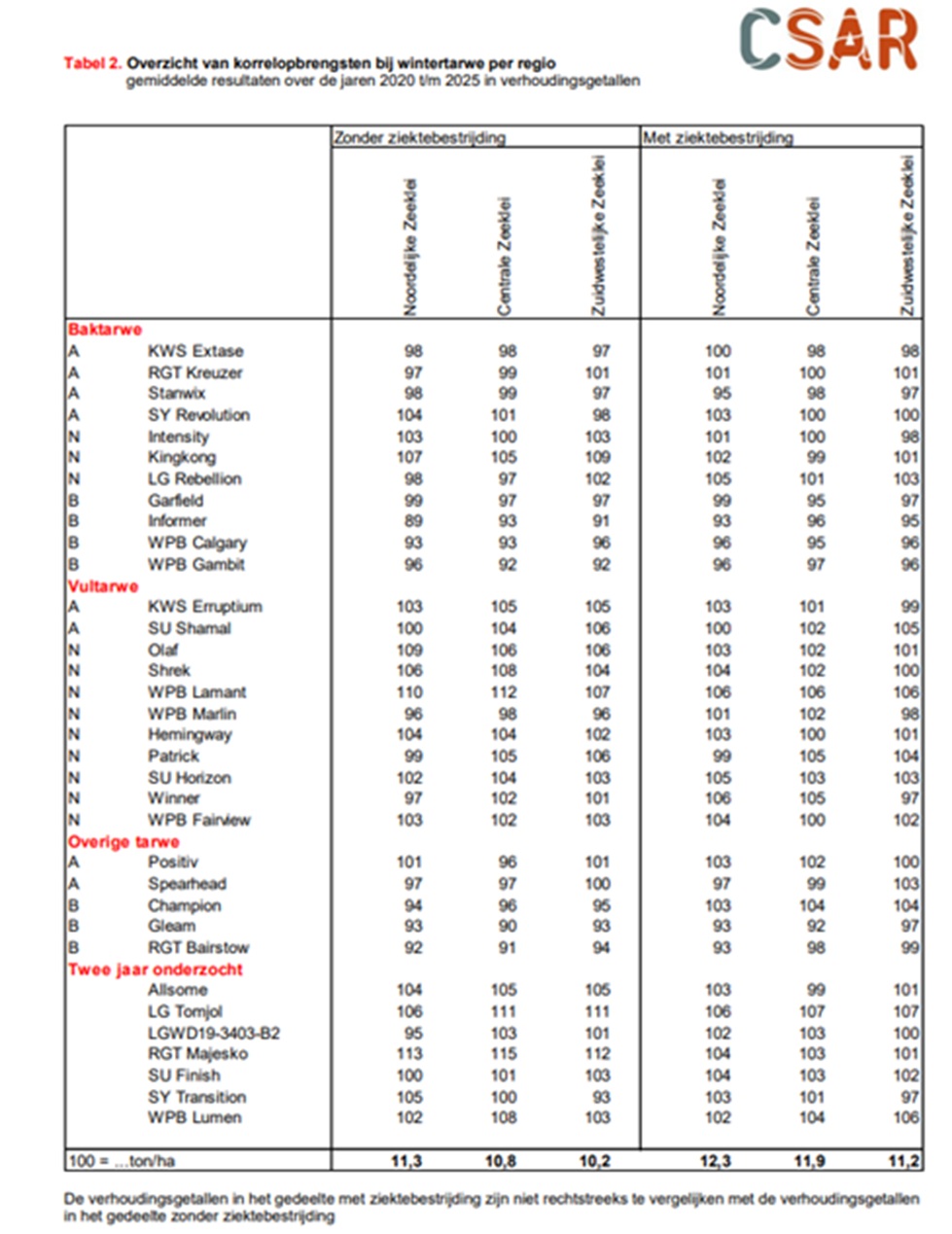 CSAR

Tabel 2. Overzicht van korrelopbrengsten bij wintertarwe per regio
gemiddelde resultaten over de jaren 2020 t/m 2025 in verhoudingsgetallen

| | | Zonder ziektebestrijding | | | Met ziektebestrijding | | |
|---|---|---|---|---|---|---|---|
| | | Noordelijke Zeeklei | Centrale Zeeklei | Zuidwestelijke Zeeklei | Noordelijke Zeeklei | Centrale Zeeklei | Zuidwestelijke Zeeklei |
| Baktarwe | | | | | | | |
| A | KWS Extase | 98 | 98 | 97 | 100 | 98 | 98 |
| A | RGT Kreuzer | 97 | 99 | 101 | 101 | 100 | 101 |
| A | Stanwix | 98 | 99 | 97 | 95 | 98 | 97 |
| A | SY Revolution | 104 | 101 | 98 | 103 | 100 | 100 |
| N | Intensity | 103 | 100 | 103 | 101 | 100 | 98 |
| N | Kingkong | 107 | 105 | 109 | 102 | 99 | 101 |
| N | LG Rebellion | 98 | 97 | 102 | 105 | 101 | 103 |
| B | Garfield | 99 | 97 | 97 | 99 | 95 | 97 |
| B | Informer | 89 | 93 | 91 | 93 | 96 | 95 |
| B | WPB Calgary | 93 | 93 | 96 | 96 | 95 | 96 |
| B | WPB Gambit | 96 | 92 | 92 | 96 | 97 | 96 |
| Vultarwe | | | | | | | |
| A | KWS Erruptium | 103 | 105 | 105 | 103 | 101 | 99 |
| A | SU Shamal | 100 | 104 | 106 | 100 | 102 | 105 |
| N | Olaf | 109 | 106 | 106 | 103 | 102 | 101 |
| N | Shrek | 106 | 108 | 104 | 104 | 102 | 100 |
| N | WPB Lamant | 110 | 112 | 107 | 106 | 106 | 106 |
| N | WPB Marlin | 96 | 98 | 96 | 101 | 102 | 98 |
| N | Hemingway | 104 | 104 | 102 | 103 | 100 | 101 |
| N | Patrick | 99 | 105 | 106 | 99 | 105 | 104 |
| N | SU Horizon | 102 | 104 | 103 | 105 | 103 | 103 |
| N | Winner | 97 | 102 | 101 | 106 | 105 | 97 |
| N | WPB Fairview | 103 | 102 | 103 | 104 | 100 | 102 |
| Overige tarwe | | | | | | | |
| A | Positiv | 101 | 96 | 101 | 103 | 102 | 100 |
| A | Spearhead | 97 | 97 | 100 | 97 | 99 | 103 |
| B | Champion | 94 | 96 | 95 | 103 | 104 | 104 |
| B | Gleam | 93 | 90 | 93 | 93 | 92 | 97 |
| B | RGT Bairstow | 92 | 91 | 94 | 93 | 98 | 99 |
| Twee jaar onderzocht | | | | | | | |
| | Allsome | 104 | 105 | 105 | 103 | 99 | 101 |
| | LG Tomjol | 106 | 111 | 111 | 106 | 107 | 107 |
| | LGWD19-3403-B2 | 95 | 103 | 101 | 102 | 103 | 100 |
| | RGT Majesko | 113 | 115 | 112 | 104 | 103 | 101 |
| | SU Finish | 100 | 101 | 103 | 104 | 103 | 102 |
| | SY Transition | 105 | 100 | 93 | 103 | 101 | 97 |
| | WPB Lumen | 102 | 108 | 103 | 102 | 104 | 106 |
| 100 = ...ton/ha | | 11,3 | 10,8 | 10,2 | 12,3 | 11,9 | 11,2 |

De verhoudingsgetallen in het gedeelte met ziektebestrijding zijn niet rechtstreeks te vergelijken met de verhoudingsgetallen in het gedeelte zonder ziektebestrijding